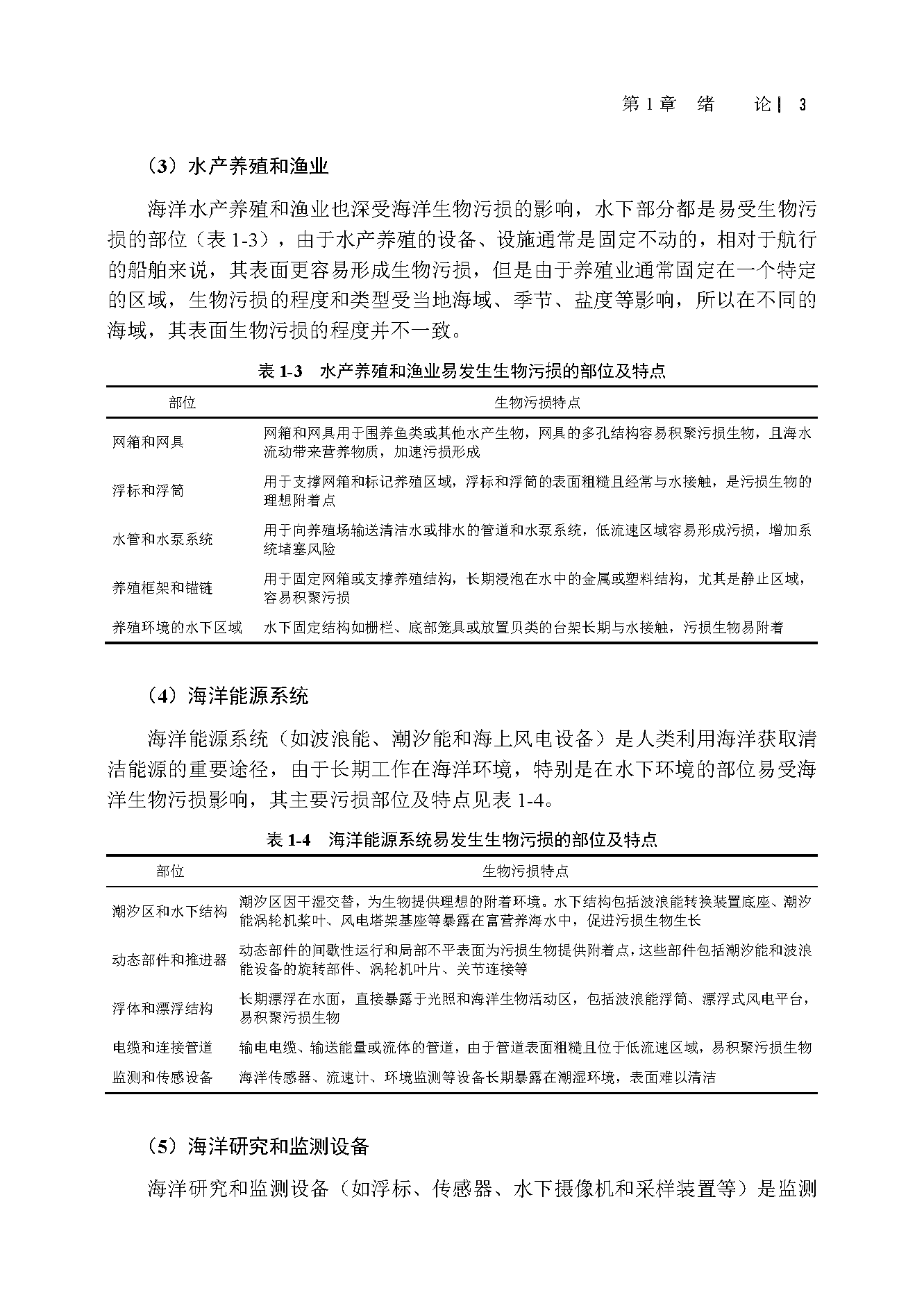 第 1 章　绪　　论 | 3

（3）水产养殖和渔业

海洋水产养殖和渔业也深受海洋生物污损的影响，水下部分都是易受生物污损的部位（表 1-3），由于水产养殖的设备、设施通常是固定不动的，相对于航行的船舶来说，其表面更容易形成生物污损，但是由于养殖业通常固定在一个特定的区域，生物污损的程度和类型受当地海域、季节、盐度等影响，所以在不同的海域，其表面生物污损的程度并不一致。

表 1-3　水产养殖和渔业易发生生物污损的部位及特点

| 部位 | 生物污损特点 |
|---|---|
| 网箱和网具 | 网箱和网具用于围养鱼类或其他水产生物，网具的多孔结构容易积聚污损生物，且海水流动带来营养物质，加速污损形成 |
| 浮标和浮筒 | 用于支撑网箱和标记养殖区域，浮标和浮筒的表面粗糙且经常与水接触，是污损生物的理想附着点 |
| 水管和水泵系统 | 用于向养殖场输送清洁水或排水的管道和水泵系统，低流速区域容易形成污损，增加系统堵塞风险 |
| 养殖框架和锚链 | 用于固定网箱或支撑养殖结构，长期浸泡在水中的金属或塑料结构，尤其是静止区域，容易积聚污损 |
| 养殖环境的水下区域 | 水下固定结构如栅栏、底部笼具或放置贝类的台架长期与水接触，污损生物易附着 |

（4）海洋能源系统

海洋能源系统（如波浪能、潮汐能和海上风电设备）是人类利用海洋获取清洁能源的重要途径，由于长期工作在海洋环境，特别是在水下环境的部位易受海洋生物污损影响，其主要污损部位及特点见表 1-4。

表 1-4　海洋能源系统易发生生物污损的部位及特点

| 部位 | 生物污损特点 |
|---|---|
| 潮汐区和水下结构 | 潮汐区因干湿交替，为生物提供理想的附着环境。水下结构包括波浪能转换装置底座、潮汐能涡轮机桨叶、风电塔架基座等暴露在富营养海水中，促进污损生物生长 |
| 动态部件和推进器 | 动态部件的间歇性运行和局部不平表面为污损生物提供附着点，这些部件包括潮汐能和波浪能设备的旋转部件、涡轮机叶片、关节连接等 |
| 浮体和漂浮结构 | 长期漂浮在水面，直接暴露于光照和海洋生物活动区，包括波浪能浮筒、漂浮式风电平台，易积聚污损生物 |
| 电缆和连接管道 | 输电电缆、输送能量或流体的管道，由于管道表面粗糙且位于低流速区域，易积聚污损生物 |
| 监测和传感设备 | 海洋传感器、流速计、环境监测等设备长期暴露在潮湿环境，表面难以清洁 |

（5）海洋研究和监测设备

海洋研究和监测设备（如浮标、传感器、水下摄像机和采样装置等）是监测